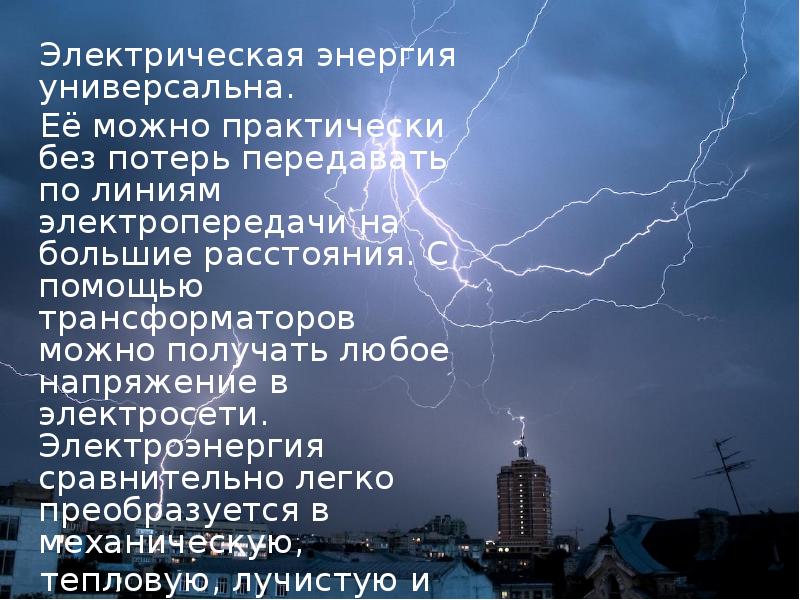 Электрическая энергия универсальна.

Её можно практически без потерь передавать по линиям электропередачи на большие расстояния. С помощью трансформаторов можно получать любое напряжение в электросети. Электроэнергия сравнительно легко преобразуется в механическую, тепловую, лучистую и